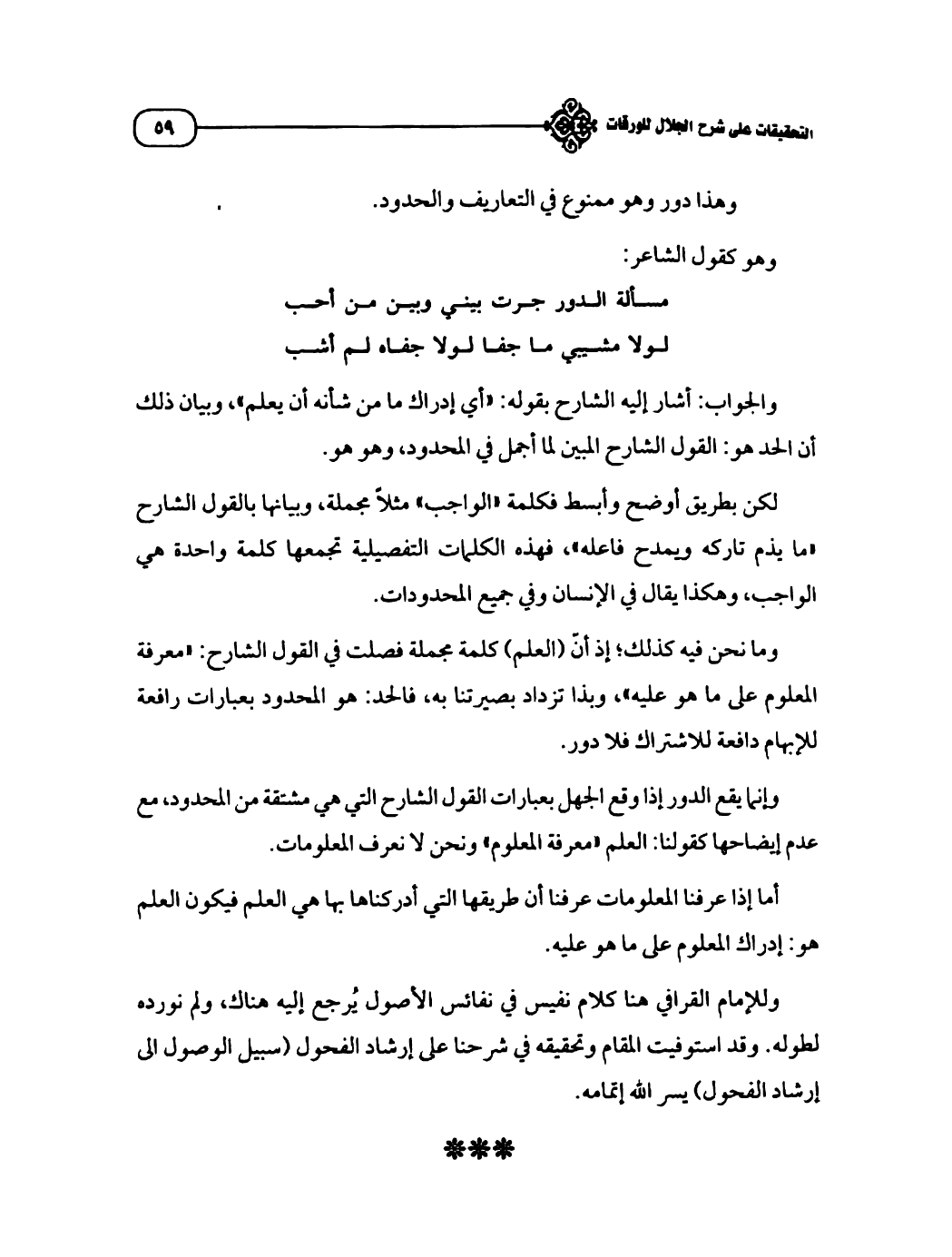 التحقيقات على شرح الجلال للورقات

٥٩

وهذا دور وهو ممنوع في التعاريف والحدود.

وهو كقول الشاعر:

مسألة الدور جرت بيني وبين من أحب
لولا مشيبي ما جفا لولا جفاه لم أشب

والجواب: أشار إليه الشارح بقوله: «أي إدراك ما من شأنه أن يعلم»، وبيان ذلك أن الحد هو: القول الشارح المبين لما أجمل في المحدود، وهو هو.

لكن بطريق أوضح وأبسط فكلمة «الواجب» مثلاً مجملة، وبيانها بالقول الشارح «ما يذم تاركه ويمدح فاعله»، فهذه الكلمات التفصيلية تجمعها كلمة واحدة هي الواجب، وهكذا يقال في الإنسان وفي جميع المحدودات.

وما نحن فيه كذلك؛ إذ أنّ (العلم) كلمة مجملة فصلت في القول الشارح: «معرفة المعلوم على ما هو عليه»، وبذا تزداد بصيرتنا به، فالحد: هو المحدود بعبارات رافعة للإبهام دافعة للاشتراك فلا دور.

وإنما يقع الدور إذا وقع الجهل بعبارات القول الشارح التي هي مشتقة من المحدود، مع عدم إيضاحها كقولنا: العلم «معرفة المعلوم» ونحن لا نعرف المعلومات.

أما إذا عرفنا المعلومات عرفنا أن طريقها التي أدركناها بها هي العلم فيكون العلم هو: إدراك المعلوم على ما هو عليه.

وللإمام القرافي هنا كلام نفيس في نفائس الأصول يُرجع إليه هناك، ولم نورده لطوله. وقد استوفيت المقام وتحقيقه في شرحنا على إرشاد الفحول (سبيل الوصول الى إرشاد الفحول) يسر الله إتمامه.

***